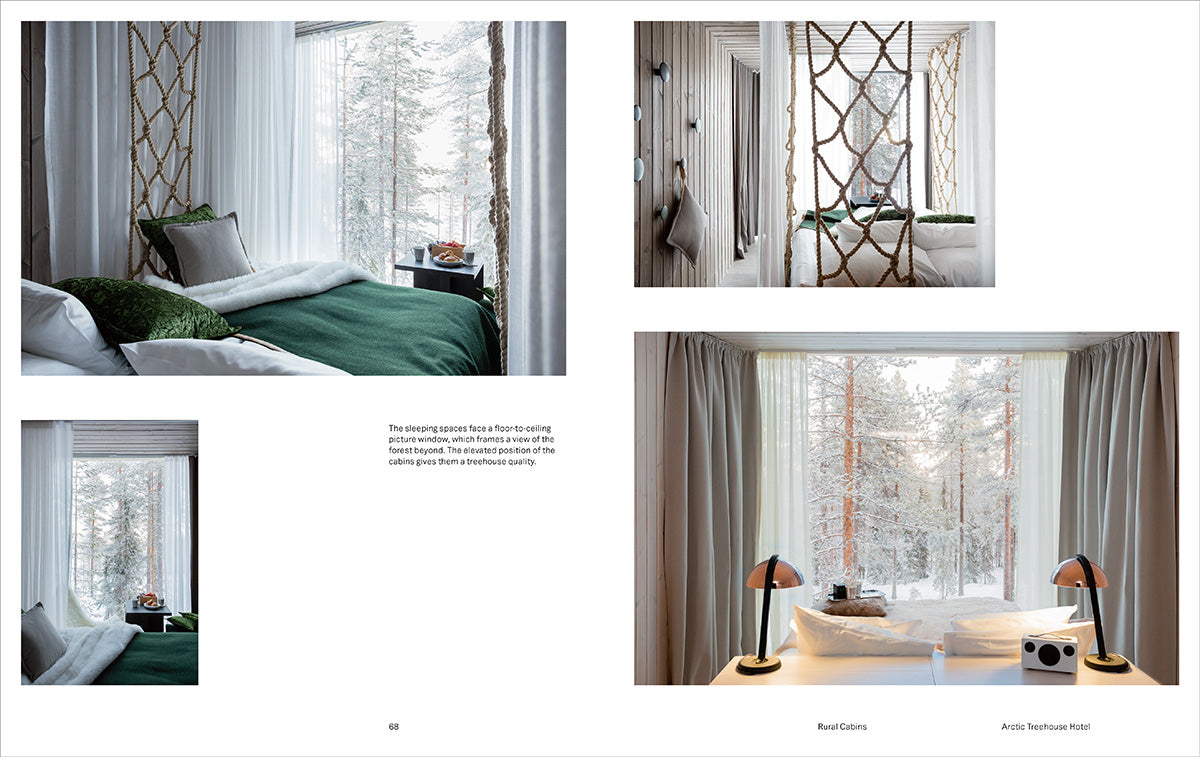 The sleeping spaces face a floor-to-ceiling picture window, which frames a view of the forest beyond. The elevated position of the cabins gives them a treehouse quality.

68

Rural Cabins

Arctic Treehouse Hotel